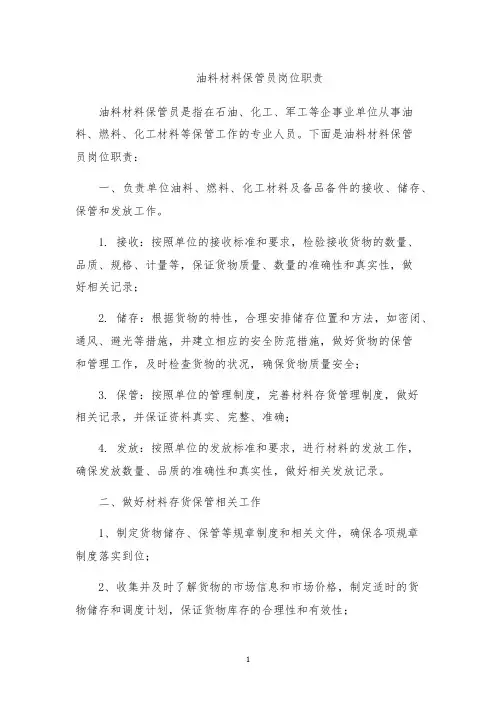 油料材料保管员岗位职责

油料材料保管员是指在石油、化工、军工等企事业单位从事油料、燃料、化工材料等保管工作的专业人员。下面是油料材料保管员岗位职责：

一、负责单位油料、燃料、化工材料及备品备件的接收、储存、保管和发放工作。

1. 接收：按照单位的接收标准和要求，检验接收货物的数量、品质、规格、计量等，保证货物质量、数量的准确性和真实性，做好相关记录；

2. 储存：根据货物的特性，合理安排储存位置和方法，如密闭、通风、避光等措施，并建立相应的安全防范措施，做好货物的保管和管理工作，及时检查货物的状况，确保货物质量安全；

3. 保管：按照单位的管理制度，完善材料存货管理制度，做好相关记录，并保证资料真实、完整、准确；

4. 发放：按照单位的发放标准和要求，进行材料的发放工作，确保发放数量、品质的准确性和真实性，做好相关发放记录。

二、做好材料存货保管相关工作

1、制定货物储存、保管等规章制度和相关文件，确保各项规章制度落实到位；

2、收集并及时了解货物的市场信息和市场价格，制定适时的货物储存和调度计划，保证货物库存的合理性和有效性；

1